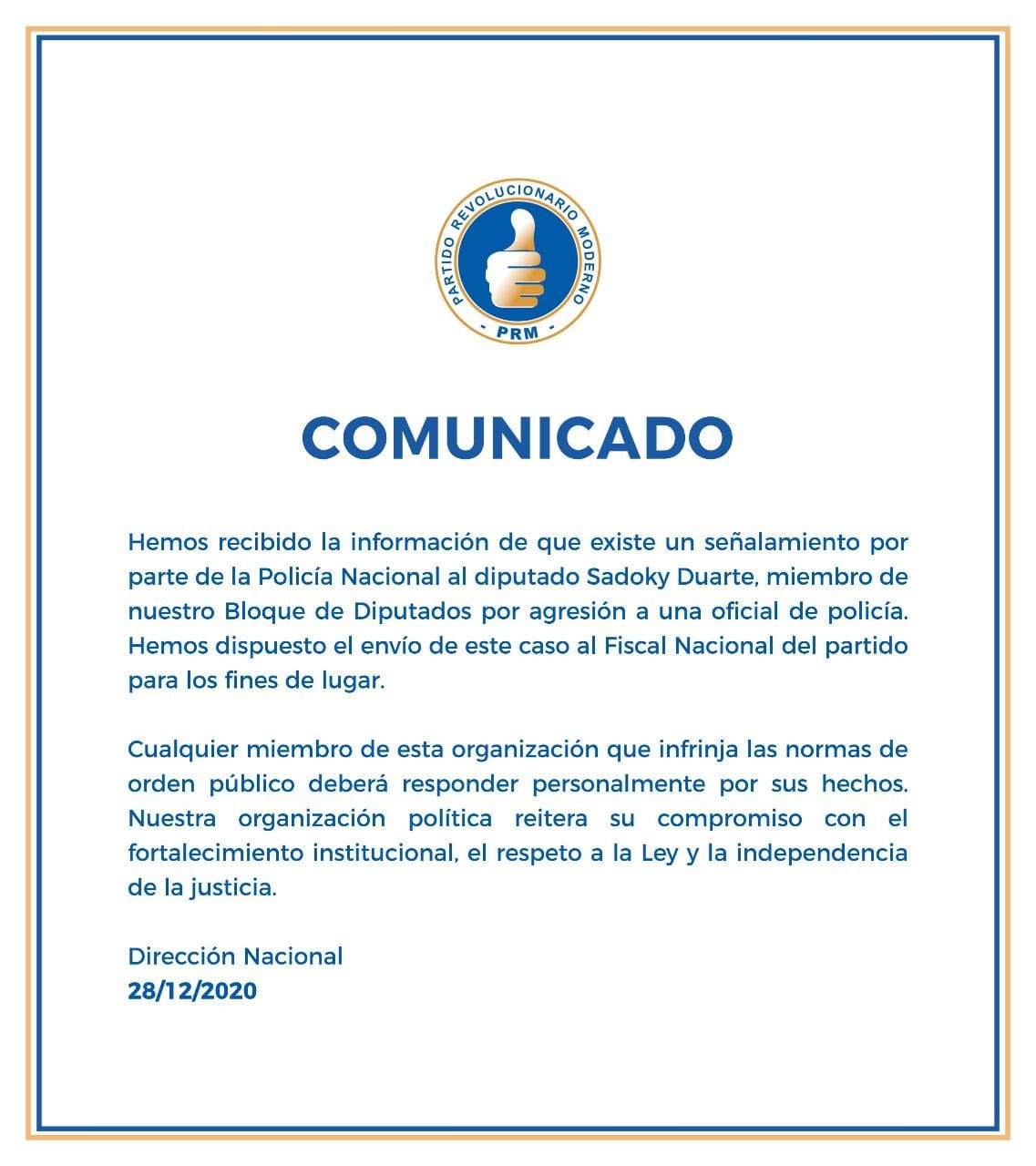 PARTIDO REVOLUCIONARIO MODERNO
- PRM -

COMUNICADO

Hemos recibido la información de que existe un señalamiento por parte de la Policía Nacional al diputado Sadoky Duarte, miembro de nuestro Bloque de Diputados por agresión a una oficial de policía. Hemos dispuesto el envío de este caso al Fiscal Nacional del partido para los fines de lugar.

Cualquier miembro de esta organización que infrinja las normas de orden público deberá responder personalmente por sus hechos. Nuestra organización política reitera su compromiso con el fortalecimiento institucional, el respeto a la Ley y la independencia de la justicia.

Dirección Nacional
28/12/2020